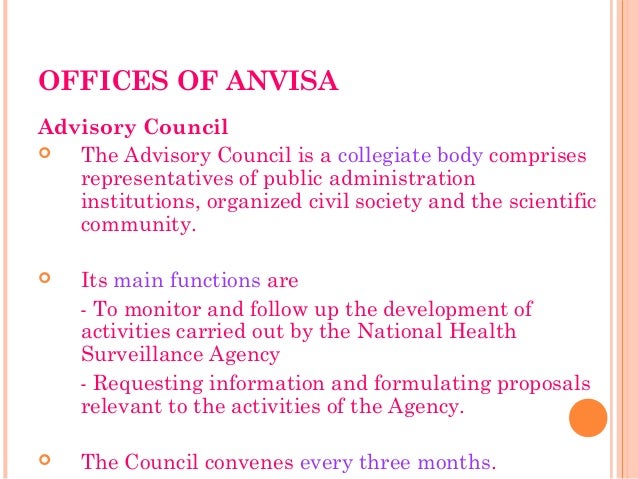 OFFICES OF ANVISA

Advisory Council

The Advisory Council is a collegiate body comprises representatives of public administration institutions, organized civil society and the scientific community.

Its main functions are

- To monitor and follow up the development of activities carried out by the National Health Surveillance Agency

- Requesting information and formulating proposals relevant to the activities of the Agency.

The Council convenes every three months.